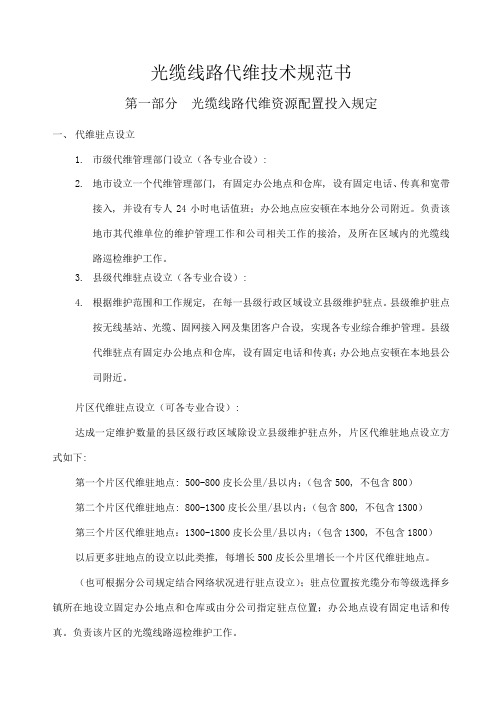 光缆线路代维技术规范书

第一部分　光缆线路代维资源配置投入规定

一、代维驻点设立

1. 市级代维管理部门设立（各专业合设）：

2. 地市设立一个代维管理部门，有固定办公地点和仓库，设有固定电话、传真和宽带接入，并设有专人 24 小时电话值班；办公地点应安顿在本地分公司附近。负责该地市其代维单位的维护管理工作和公司相关工作的接洽，及所在区域内的光缆线路巡检维护工作。

3. 县级代维驻点设立（各专业合设）：

4. 根据维护范围和工作规定，在每一县级行政区域设立县级维护驻点。县级维护驻点按无线基站、光缆、固网接入网及集团客户合设，实现各专业综合维护管理。县级代维驻点有固定办公地点和仓库，设有固定电话和传真；办公地点安顿在本地县公司附近。

片区代维驻点设立（可各专业合设）：

达成一定维护数量的县区级行政区域除设立县级维护驻点外，片区代维驻地点设立方式如下：

第一个片区代维驻地点：500-800 皮长公里/县以内；（包含 500，不包含 800）

第二个片区代维驻地点：800-1300 皮长公里/县以内；（包含 800，不包含 1300）

第三个片区代维驻地点：1300-1800 皮长公里/县以内；（包含 1300，不包含 1800）

以后更多驻地点的设立以此类推，每增长 500 皮长公里增长一个片区代维驻地点。

（也可根据分公司规定结合网络状况进行驻点设立）；驻点位置按光缆分布等级选择乡镇所在地设立固定办公地点和仓库或由分公司指定驻点位置；办公地点设有固定电话和传真。负责该片区的光缆线路巡检维护工作。